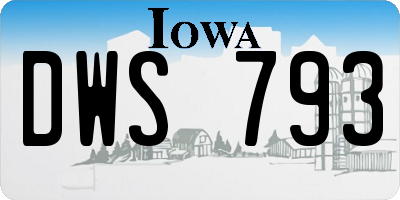 IOWA

DWS 793